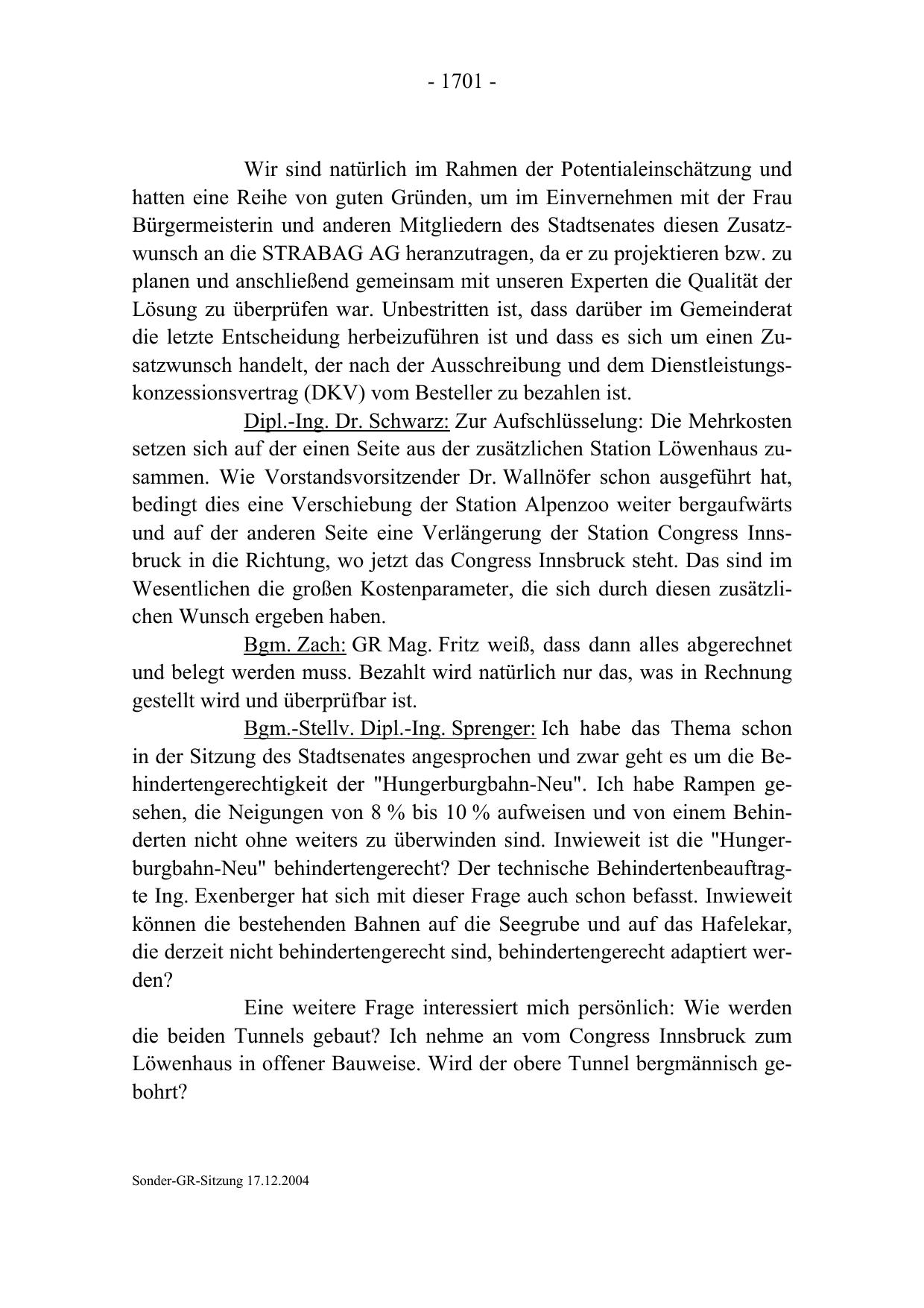 - 1701 -

Wir sind natürlich im Rahmen der Potentialeinschätzung und hatten eine Reihe von guten Gründen, um im Einvernehmen mit der Frau Bürgermeisterin und anderen Mitgliedern des Stadtsenates diesen Zusatzwunsch an die STRABAG AG heranzutragen, da er zu projektieren bzw. zu planen und anschließend gemeinsam mit unseren Experten die Qualität der Lösung zu überprüfen war. Unbestritten ist, dass darüber im Gemeinderat die letzte Entscheidung herbeizuführen ist und dass es sich um einen Zusatzwunsch handelt, der nach der Ausschreibung und dem Dienstleistungskonzessionsvertrag (DKV) vom Besteller zu bezahlen ist.

Dipl.-Ing. Dr. Schwarz: Zur Aufschlüsselung: Die Mehrkosten setzen sich auf der einen Seite aus der zusätzlichen Station Löwenhaus zusammen. Wie Vorstandsvorsitzender Dr. Wallnöfer schon ausgeführt hat, bedingt dies eine Verschiebung der Station Alpenzoo weiter bergaufwärts und auf der anderen Seite eine Verlängerung der Station Congress Innsbruck in die Richtung, wo jetzt das Congress Innsbruck steht. Das sind im Wesentlichen die großen Kostenparameter, die sich durch diesen zusätzlichen Wunsch ergeben haben.

Bgm. Zach: GR Mag. Fritz weiß, dass dann alles abgerechnet und belegt werden muss. Bezahlt wird natürlich nur das, was in Rechnung gestellt wird und überprüfbar ist.

Bgm.-Stellv. Dipl.-Ing. Sprenger: Ich habe das Thema schon in der Sitzung des Stadtsenates angesprochen und zwar geht es um die Behindertengerechtigkeit der "Hungerburgbahn-Neu". Ich habe Rampen gesehen, die Neigungen von 8 % bis 10 % aufweisen und von einem Behinderten nicht ohne weiters zu überwinden sind. Inwieweit ist die "Hungerburgbahn-Neu" behindertengerecht? Der technische Behindertenbeauftragte Ing. Exenberger hat sich mit dieser Frage auch schon befasst. Inwieweit können die bestehenden Bahnen auf die Seegrube und auf das Hafelekar, die derzeit nicht behindertengerecht sind, behindertengerecht adaptiert werden?

Eine weitere Frage interessiert mich persönlich: Wie werden die beiden Tunnels gebaut? Ich nehme an vom Congress Innsbruck zum Löwenhaus in offener Bauweise. Wird der obere Tunnel bergmännisch gebohrt?

Sonder-GR-Sitzung 17.12.2004